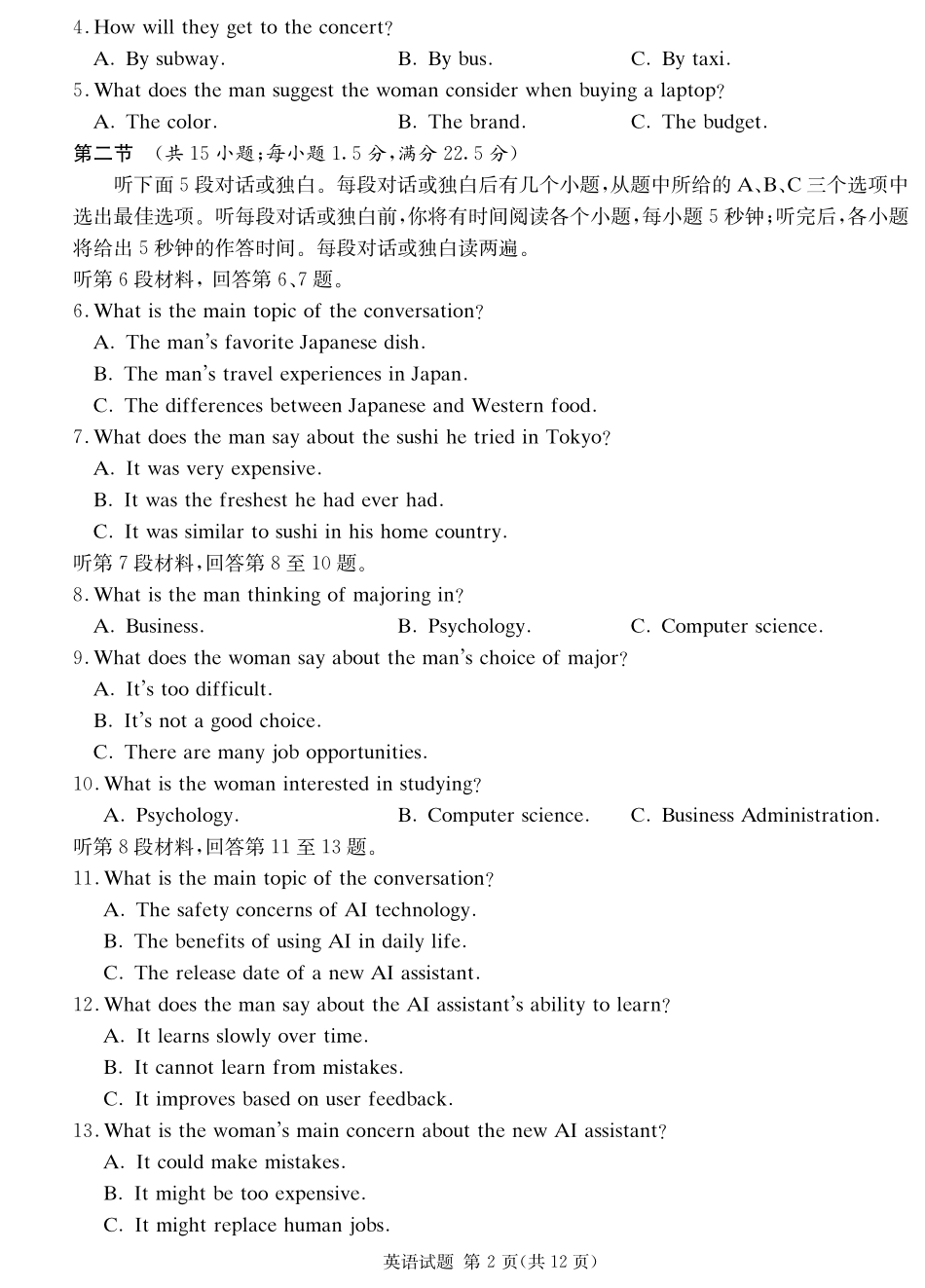 4. How will they get to the concert?
A. By subway. B. By bus. C. By taxi.
5. What does the man suggest the woman consider when buying a laptop?
A. The color. B. The brand. C. The budget.
第二节 (共 15 小题;每小题 1.5 分,满分 22.5 分)
听下面 5 段对话或独白。每段对话或独白后有几个小题,从题中所给的 A、B、C 三个选项中选出最佳选项。听每段对话或独白前,你将有时间阅读各个小题,每小题 5 秒钟;听完后,各小题将给出 5 秒钟的作答时间。每段对话或独白读两遍。
听第 6 段材料,回答第 6、7 题。
6. What is the main topic of the conversation?
A. The man's favorite Japanese dish.
B. The man's travel experiences in Japan.
C. The differences between Japanese and Western food.
7. What does the man say about the sushi he tried in Tokyo?
A. It was very expensive.
B. It was the freshest he had ever had.
C. It was similar to sushi in his home country.
听第 7 段材料,回答第 8 至 10 题。
8. What is the man thinking of majoring in?
A. Business. B. Psychology. C. Computer science.
9. What does the woman say about the man's choice of major?
A. It's too difficult.
B. It's not a good choice.
C. There are many job opportunities.
10. What is the woman interested in studying?
A. Psychology. B. Computer science. C. Business Administration.
听第 8 段材料,回答第 11 至 13 题。
11. What is the main topic of the conversation?
A. The safety concerns of AI technology.
B. The benefits of using AI in daily life.
C. The release date of a new AI assistant.
12. What does the man say about the AI assistant's ability to learn?
A. It learns slowly over time.
B. It cannot learn from mistakes.
C. It improves based on user feedback.
13. What is the woman's main concern about the new AI assistant?
A. It could make mistakes.
B. It might be too expensive.
C. It might replace human jobs.
英语试题 第 2 页(共 12 页)